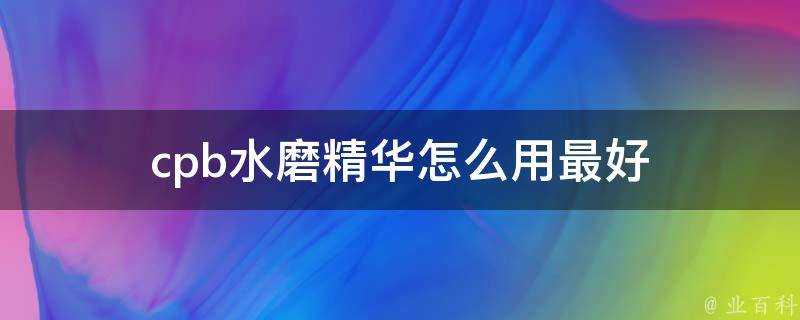 cpb水磨精华怎么用最好

@ 业百科